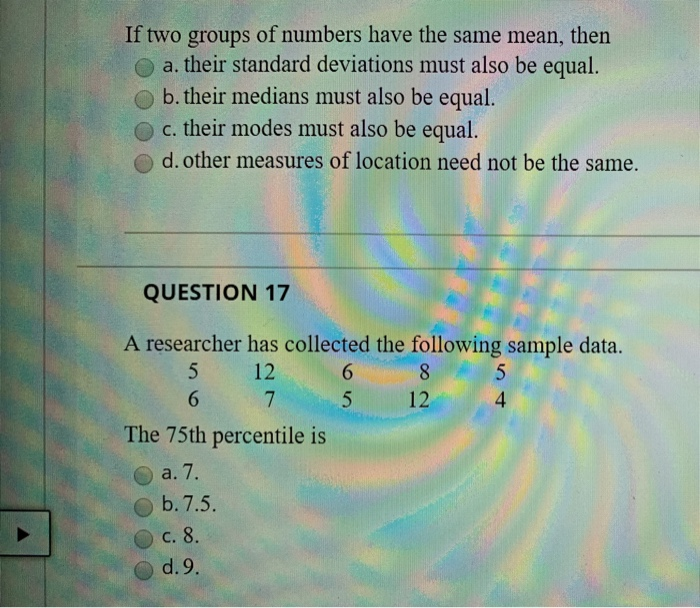 If two groups of numbers have the same mean, then

a. their standard deviations must also be equal.

b. their medians must also be equal.

c. their modes must also be equal.

d. other measures of location need not be the same.

QUESTION 17

A researcher has collected the following sample data.

| 5 | 12 | 6 | 8 | 5 |
|---|---|---|---|---|
| 6 | 7 | 5 | 12 | 4 |

The 75th percentile is

a. 7.

b. 7.5.

c. 8.

d. 9.